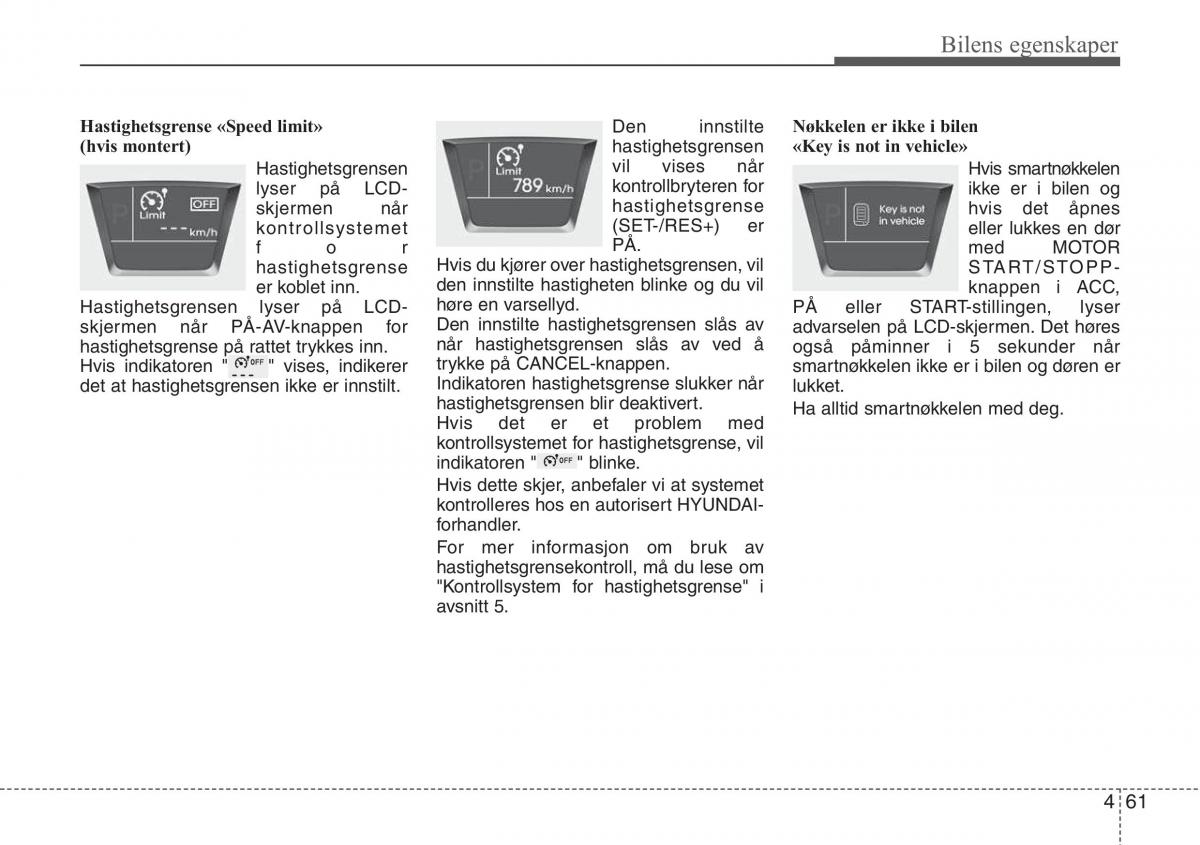 Bilens egenskaper

Hastighetsgrense «Speed limit» (hvis montert)

Limit OFF
--- km/h

Hastighetsgrensen lyser på LCD-skjermen når kontrollsystemet for hastighetsgrense er koblet inn.

Hastighetsgrensen lyser på LCD-skjermen når PÅ-AV-knappen for hastighetsgrense på rattet trykkes inn.

Hvis indikatoren " OFF --- " vises, indikerer det at hastighetsgrensen ikke er innstilt.

Limit
789 km/h

Den innstilte hastighetsgrensen vil vises når kontrollbryteren for hastighetsgrense (SET-/RES+) er PÅ.

Hvis du kjører over hastighetsgrensen, vil den innstilte hastigheten blinke og du vil høre en varsellyd.

Den innstilte hastighetsgrensen slås av når hastighetsgrensen slås av ved å trykke på CANCEL-knappen.

Indikatoren hastighetsgrense slukker når hastighetsgrensen blir deaktivert.

Hvis det er et problem med kontrollsystemet for hastighetsgrense, vil indikatoren " OFF " blinke.

Hvis dette skjer, anbefaler vi at systemet kontrolleres hos en autorisert HYUNDAI-forhandler.

For mer informasjon om bruk av hastighetsgrensekontroll, må du lese om "Kontrollsystem for hastighetsgrense" i avsnitt 5.

Nøkkelen er ikke i bilen «Key is not in vehicle»

Key is not in vehicle

Hvis smartnøkkelen ikke er i bilen og hvis det åpnes eller lukkes en dør med MOTOR START/STOPP-knappen i ACC, PÅ eller START-stillingen, lyser advarselen på LCD-skjermen. Det høres også påminner i 5 sekunder når smartnøkkelen ikke er i bilen og døren er lukket.

Ha alltid smartnøkkelen med deg.

4 61